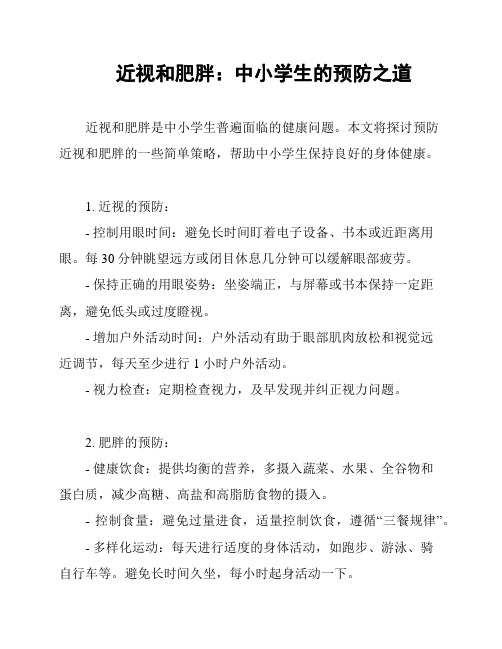 近视和肥胖：中小学生的预防之道

近视和肥胖是中小学生普遍面临的健康问题。本文将探讨预防近视和肥胖的一些简单策略，帮助中小学生保持良好的身体健康。

1. 近视的预防：

- 控制用眼时间：避免长时间盯着电子设备、书本或近距离用眼。每 30 分钟眺望远方或闭目休息几分钟可以缓解眼部疲劳。

- 保持正确的用眼姿势：坐姿端正，与屏幕或书本保持一定距离，避免低头或过度瞪视。

- 增加户外活动时间：户外活动有助于眼部肌肉放松和视觉远近调节，每天至少进行 1 小时户外活动。

- 视力检查：定期检查视力，及早发现并纠正视力问题。

2. 肥胖的预防：

- 健康饮食：提供均衡的营养，多摄入蔬菜、水果、全谷物和蛋白质，减少高糖、高盐和高脂肪食物的摄入。

- 控制食量：避免过量进食，适量控制饮食，遵循“三餐规律”。

- 多样化运动：每天进行适度的身体活动，如跑步、游泳、骑自行车等。避免长时间久坐，每小时起身活动一下。